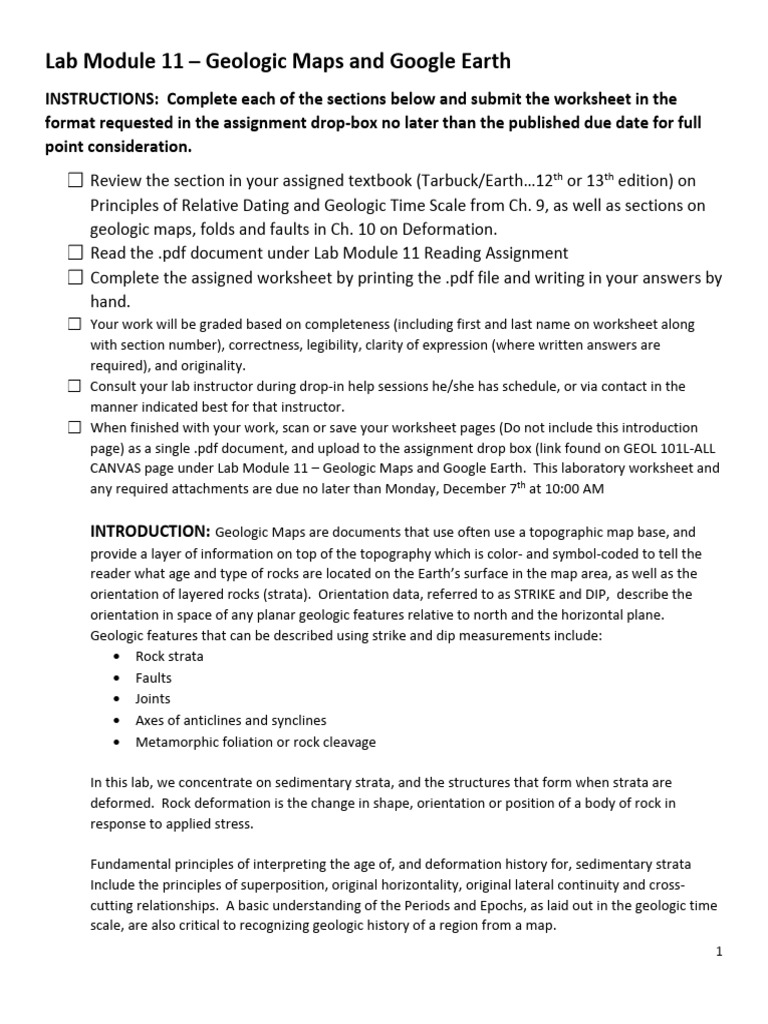 Lab Module 11 – Geologic Maps and Google Earth

INSTRUCTIONS: Complete each of the sections below and submit the worksheet in the format requested in the assignment drop-box no later than the published due date for full point consideration.

☐ Review the section in your assigned textbook (Tarbuck/Earth…12$^{th}$ or 13$^{th}$ edition) on Principles of Relative Dating and Geologic Time Scale from Ch. 9, as well as sections on geologic maps, folds and faults in Ch. 10 on Deformation.
☐ Read the .pdf document under Lab Module 11 Reading Assignment
☐ Complete the assigned worksheet by printing the .pdf file and writing in your answers by hand.
☐ Your work will be graded based on completeness (including first and last name on worksheet along with section number), correctness, legibility, clarity of expression (where written answers are required), and originality.
☐ Consult your lab instructor during drop-in help sessions he/she has schedule, or via contact in the manner indicated best for that instructor.
☐ When finished with your work, scan or save your worksheet pages (Do not include this introduction page) as a single .pdf document, and upload to the assignment drop box (link found on GEOL 101L-ALL CANVAS page under Lab Module 11 – Geologic Maps and Google Earth. This laboratory worksheet and any required attachments are due no later than Monday, December 7$^{th}$ at 10:00 AM

INTRODUCTION: Geologic Maps are documents that use often use a topographic map base, and provide a layer of information on top of the topography which is color- and symbol-coded to tell the reader what age and type of rocks are located on the Earth's surface in the map area, as well as the orientation of layered rocks (strata). Orientation data, referred to as STRIKE and DIP, describe the orientation in space of any planar geologic features relative to north and the horizontal plane. Geologic features that can be described using strike and dip measurements include:
• Rock strata
• Faults
• Joints
• Axes of anticlines and synclines
• Metamorphic foliation or rock cleavage

In this lab, we concentrate on sedimentary strata, and the structures that form when strata are deformed. Rock deformation is the change in shape, orientation or position of a body of rock in response to applied stress.

Fundamental principles of interpreting the age of, and deformation history for, sedimentary strata Include the principles of superposition, original horizontality, original lateral continuity and cross-cutting relationships. A basic understanding of the Periods and Epochs, as laid out in the geologic time scale, are also critical to recognizing geologic history of a region from a map.

1